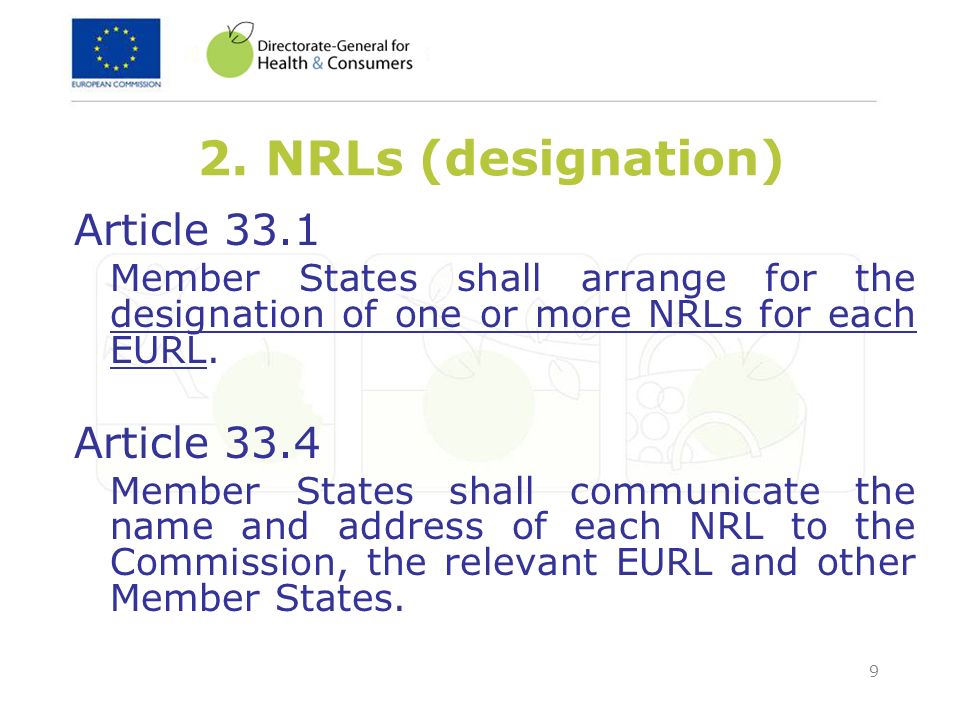 EUROPEAN COMMISSION

Directorate-General for Health & Consumers

2. NRLs (designation)

Article 33.1

Member States shall arrange for the designation of one or more NRLs for each EURL.

Article 33.4

Member States shall communicate the name and address of each NRL to the Commission, the relevant EURL and other Member States.

9